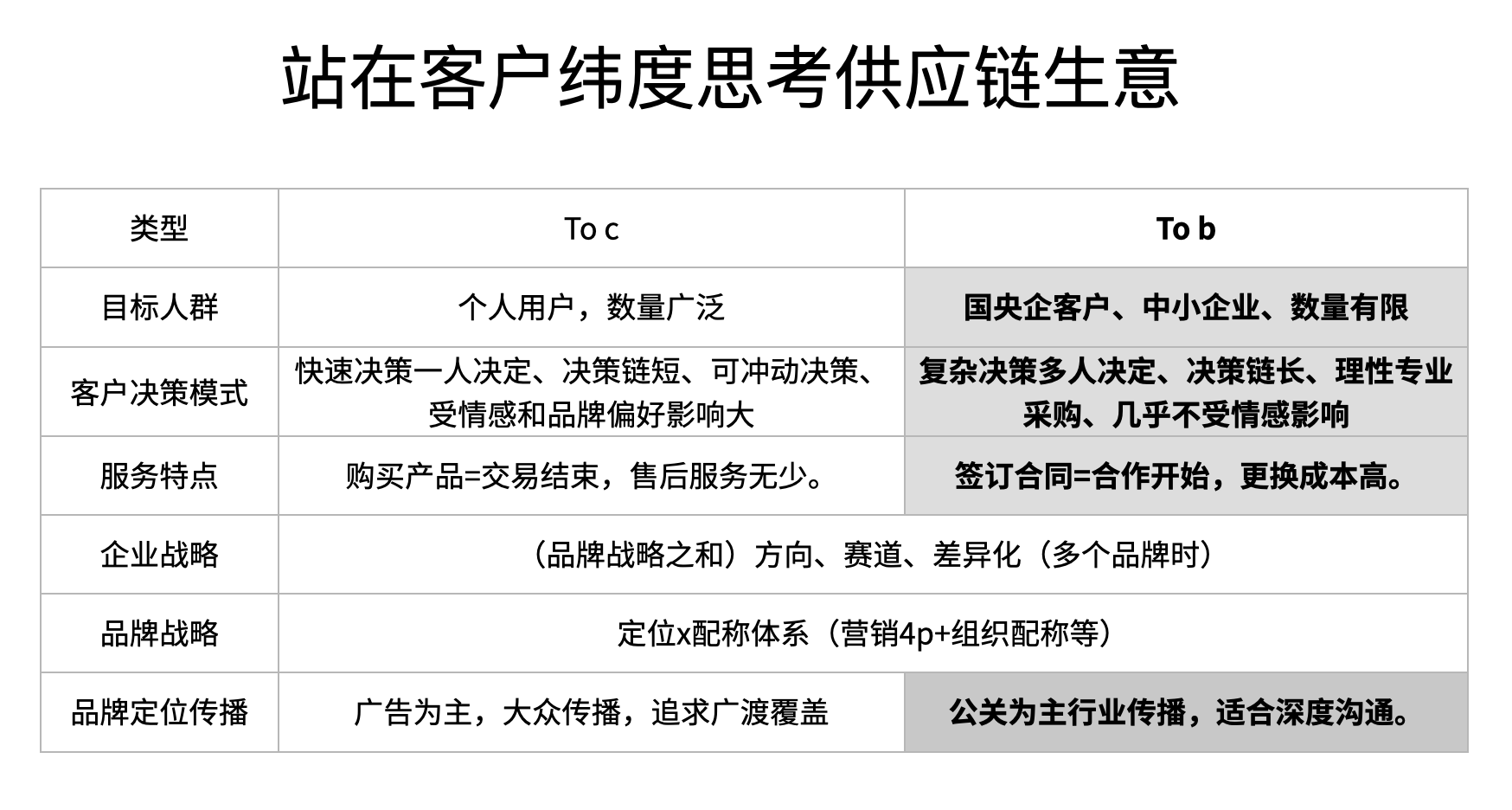 站在客户纬度思考供应链生意

| 类型 | To c | To b |
|---|---|---|
| 目标人群 | 个人用户，数量广泛 | 国央企客户、中小企业、数量有限 |
| 客户决策模式 | 快速决策一人决定、决策链短、可冲动决策、受情感和品牌偏好影响大 | 复杂决策多人决定、决策链长、理性专业采购、几乎不受情感影响 |
| 服务特点 | 购买产品=交易结束，售后服务无少。 | 签订合同=合作开始，更换成本高。 |
| 企业战略 | （品牌战略之和）方向、赛道、差异化（多个品牌时） | |
| 品牌战略 | 定位x配称体系（营销4p+组织配称等） | |
| 品牌定位传播 | 广告为主，大众传播，追求广渡覆盖 | 公关为主行业传播，适合深度沟通。 |